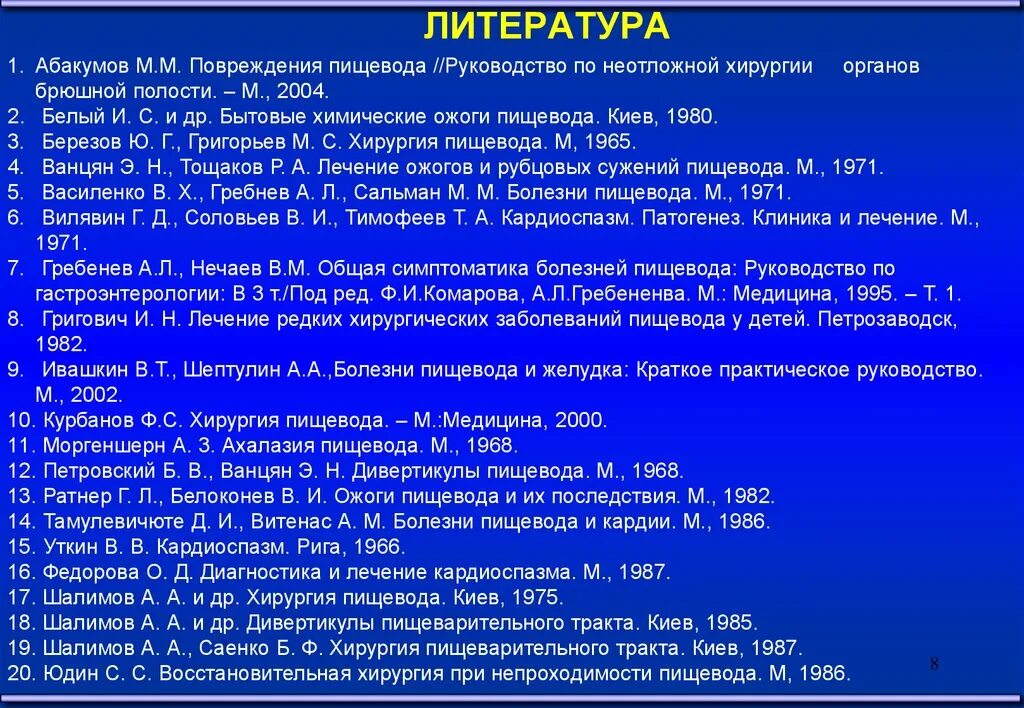 ЛИТЕРАТУРА

1. Абакумов М.М. Повреждения пищевода //Руководство по неотложной хирургии органов брюшной полости. – М., 2004.
2. Белый И. С. и др. Бытовые химические ожоги пищевода. Киев, 1980.
3. Березов Ю. Г., Григорьев М. С. Хирургия пищевода. М, 1965.
4. Ванцян Э. Н., Тощаков Р. А. Лечение ожогов и рубцовых сужений пищевода. М., 1971.
5. Василенко В. Х., Гребнев А. Л., Сальман М. М. Болезни пищевода. М., 1971.
6. Вилявин Г. Д., Соловьев В. И., Тимофеев Т. А. Кардиоспазм. Патогенез. Клиника и лечение. М., 1971.
7. Гребенев А.Л., Нечаев В.М. Общая симптоматика болезней пищевода: Руководство по гастроэнтерологии: В 3 т./Под ред. Ф.И.Комарова, А.Л.Гребененва. М.: Медицина, 1995. – Т. 1.
8. Григович И. Н. Лечение редких хирургических заболеваний пищевода у детей. Петрозаводск, 1982.
9. Ивашкин В.Т., Шептулин А.А.,Болезни пищевода и желудка: Краткое практическое руководство. М., 2002.
10. Курбанов Ф.С. Хирургия пищевода. – М.:Медицина, 2000.
11. Моргеншерн А. З. Ахалазия пищевода. М., 1968.
12. Петровский Б. В., Ванцян Э. Н. Дивертикулы пищевода. М., 1968.
13. Ратнер Г. Л., Белоконев В. И. Ожоги пищевода и их последствия. М., 1982.
14. Тамулевичюте Д. И., Витенас А. М. Болезни пищевода и кардии. М., 1986.
15. Уткин В. В. Кардиоспазм. Рига, 1966.
16. Федорова О. Д. Диагностика и лечение кардиоспазма. М., 1987.
17. Шалимов А. А. и др. Хирургия пищевода. Киев, 1975.
18. Шалимов А. А. и др. Дивертикулы пищеварительного тракта. Киев, 1985.
19. Шалимов А. А., Саенко Б. Ф. Хирургия пищеварительного тракта. Киев, 1987.
20. Юдин С. С. Восстановительная хирургия при непроходимости пищевода. М, 1986.

8